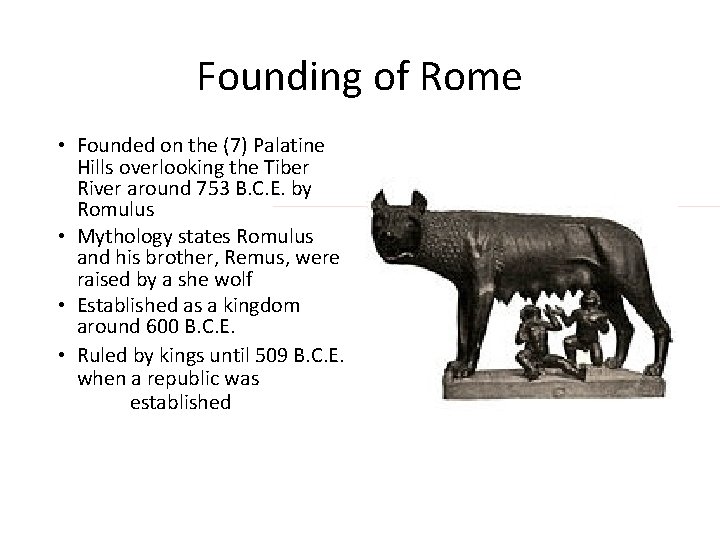 Founding of Rome

• Founded on the (7) Palatine Hills overlooking the Tiber River around 753 B.C.E. by Romulus
• Mythology states Romulus and his brother, Remus, were raised by a she wolf
• Established as a kingdom around 600 B.C.E.
• Ruled by kings until 509 B.C.E. when a republic was established